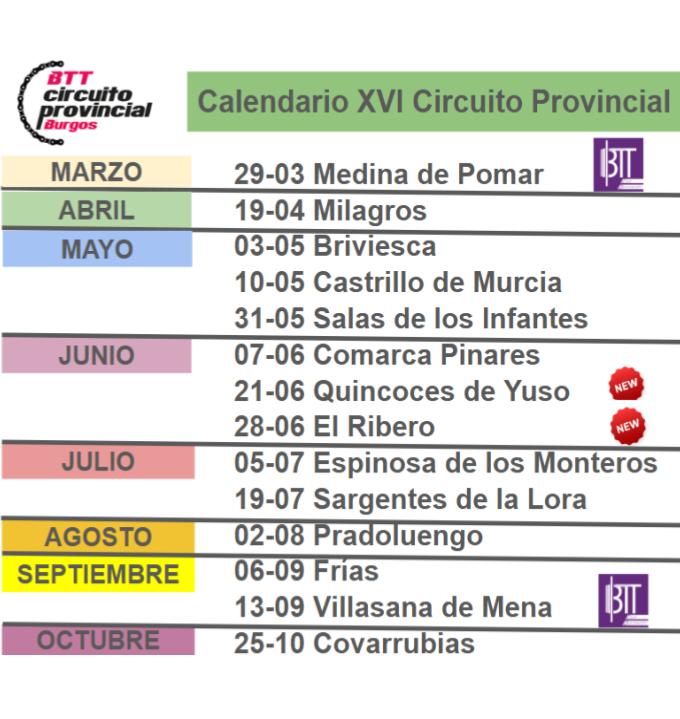 BTT
circuito
provincial
Burgos

Calendario XVI Circuito Provincial

MARZO
29-03 Medina de Pomar

BTT

ABRIL
19-04 Milagros

MAYO
03-05 Briviesca
10-05 Castrillo de Murcia
31-05 Salas de los Infantes

JUNIO
07-06 Comarca Pinares
21-06 Quincoces de Yuso
NEW
28-06 El Ribero
NEW

JULIO
05-07 Espinosa de los Monteros
19-07 Sargentes de la Lora

AGOSTO
02-08 Pradoluengo

SEPTIEMBRE
06-09 Frías
13-09 Villasana de Mena

BTT

OCTUBRE
25-10 Covarrubias